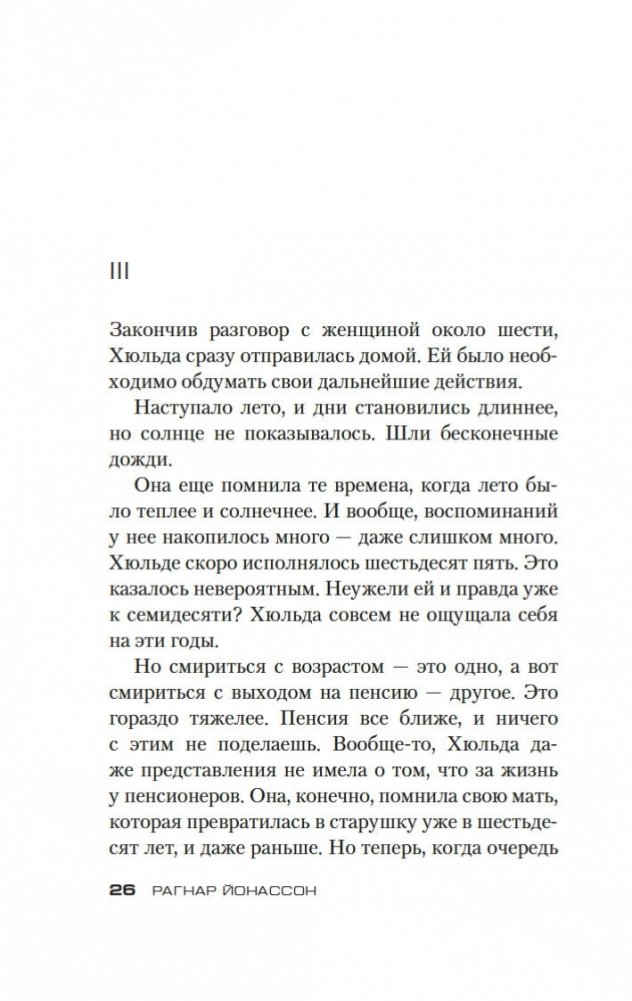 III

Закончив разговор с женщиной около шести, Хюльда сразу отправилась домой. Ей было необходимо обдумать свои дальнейшие действия.

Наступало лето, и дни становились длиннее, но солнце не показывалось. Шли бесконечные дожди.

Она еще помнила те времена, когда лето было теплее и солнечнее. И вообще, воспоминаний у нее накопилось много — даже слишком много. Хюльде скоро исполнялось шестьдесят пять. Это казалось невероятным. Неужели ей и правда уже к семидесяти? Хюльда совсем не ощущала себя на эти годы.

Но смириться с возрастом — это одно, а вот смириться с выходом на пенсию — другое. Это гораздо тяжелее. Пенсия все ближе, и ничего с этим не поделаешь. Вообще-то, Хюльда даже представления не имела о том, что за жизнь у пенсионеров. Она, конечно, помнила свою мать, которая превратилась в старушку уже в шестьдесят лет, и даже раньше. Но теперь, когда очередь

26 РАГНАР ЙОНАССОН